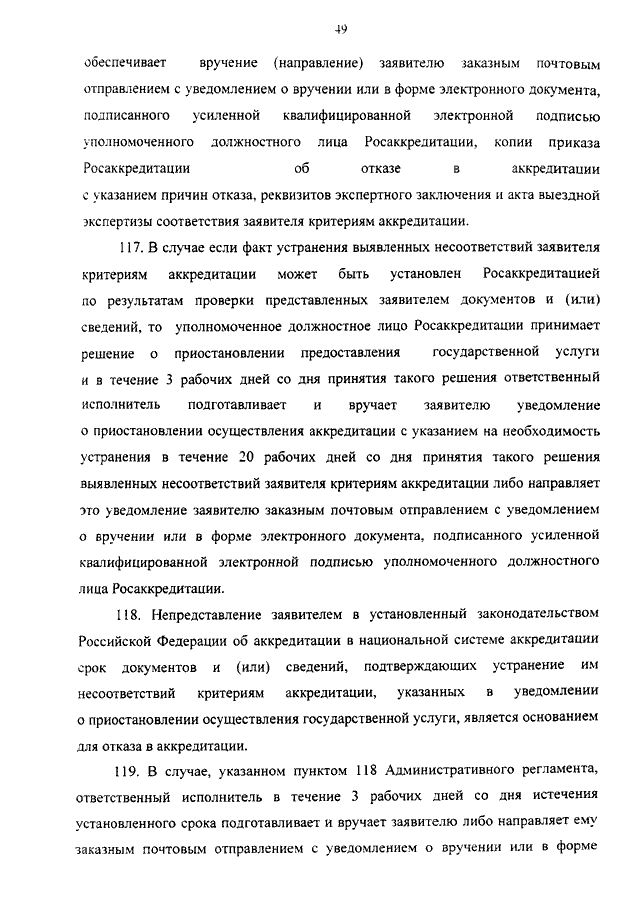 49

обеспечивает вручение (направление) заявителю заказным почтовым отправлением с уведомлением о вручении или в форме электронного документа, подписанного усиленной квалифицированной электронной подписью уполномоченного должностного лица Росаккредитации, копии приказа Росаккредитации об отказе в аккредитации с указанием причин отказа, реквизитов экспертного заключения и акта выездной экспертизы соответствия заявителя критериям аккредитации.

117. В случае если факт устранения выявленных несоответствий заявителя критериям аккредитации может быть установлен Росаккредитацией по результатам проверки представленных заявителем документов и (или) сведений, то уполномоченное должностное лицо Росаккредитации принимает решение о приостановлении предоставления государственной услуги и в течение 3 рабочих дней со дня принятия такого решения ответственный исполнитель подготавливает и вручает заявителю уведомление о приостановлении осуществления аккредитации с указанием на необходимость устранения в течение 20 рабочих дней со дня принятия такого решения выявленных несоответствий заявителя критериям аккредитации либо направляет это уведомление заявителю заказным почтовым отправлением с уведомлением о вручении или в форме электронного документа, подписанного усиленной квалифицированной электронной подписью уполномоченного должностного лица Росаккредитации.

118. Непредставление заявителем в установленный законодательством Российской Федерации об аккредитации в национальной системе аккредитации срок документов и (или) сведений, подтверждающих устранение им несоответствий критериям аккредитации, указанных в уведомлении о приостановлении осуществления государственной услуги, является основанием для отказа в аккредитации.

119. В случае, указанном пунктом 118 Административного регламента, ответственный исполнитель в течение 3 рабочих дней со дня истечения установленного срока подготавливает и вручает заявителю либо направляет ему заказным почтовым отправлением с уведомлением о вручении или в форме